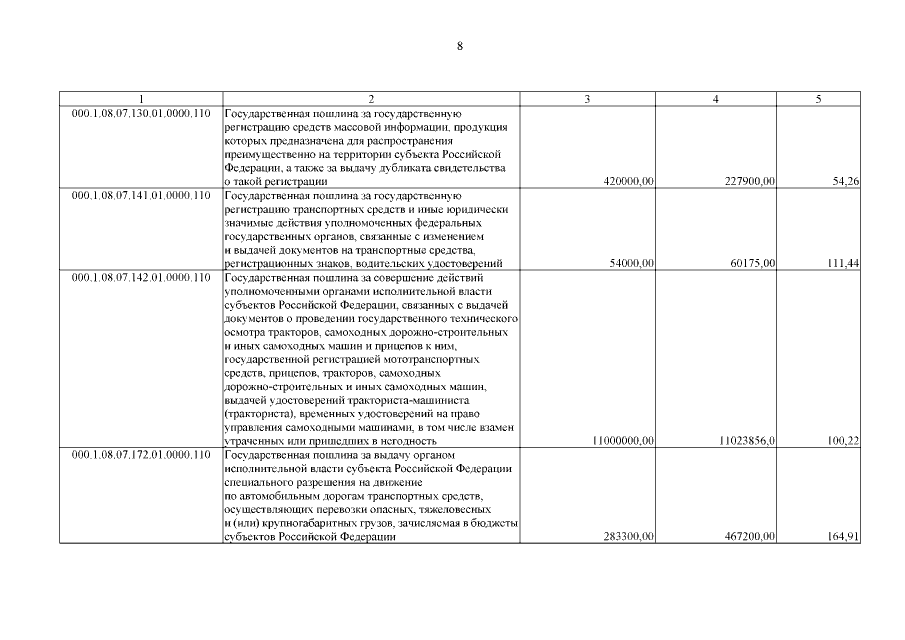 8

| 1 | 2 | 3 | 4 | 5 |
|---|---|---|---|---|
| 000.1.08.07.130.01.0000.110 | Государственная пошлина за государственную регистрацию средств массовой информации, продукция которых предназначена для распространения преимущественно на территории субъекта Российской Федерации, а также за выдачу дубликата свидетельства о такой регистрации | 420000,00 | 227900,00 | 54,26 |
| 000.1.08.07.141.01.0000.110 | Государственная пошлина за государственную регистрацию транспортных средств и иные юридически значимые действия уполномоченных федеральных государственных органов, связанные с изменением и выдачей документов на транспортные средства, регистрационных знаков, водительских удостоверений | 54000,00 | 60175,00 | 111,44 |
| 000.1.08.07.142.01.0000.110 | Государственная пошлина за совершение действий уполномоченными органами исполнительной власти субъектов Российской Федерации, связанных с выдачей документов о проведении государственного технического осмотра тракторов, самоходных дорожно-строительных и иных самоходных машин и прицепов к ним, государственной регистрацией мототранспортных средств, прицепов, тракторов, самоходных дорожно-строительных и иных самоходных машин, выдачей удостоверений тракториста-машиниста (тракториста), временных удостоверений на право управления самоходными машинами, в том числе взамен утраченных или пришедших в негодность | 11000000,00 | 11023856,0 | 100,22 |
| 000.1.08.07.172.01.0000.110 | Государственная пошлина за выдачу органом исполнительной власти субъекта Российской Федерации специального разрешения на движение по автомобильным дорогам транспортных средств, осуществляющих перевозки опасных, тяжеловесных и (или) крупногабаритных грузов, зачисляемая в бюджеты субъектов Российской Федерации | 283300,00 | 467200,00 | 164,91 |